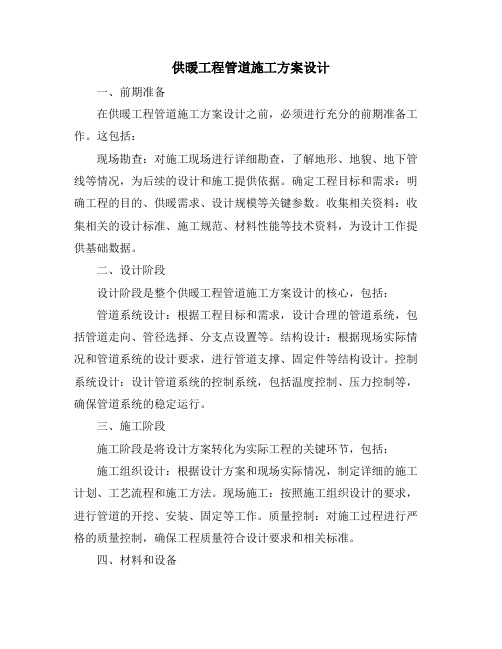 供暖工程管道施工方案设计

一、前期准备

在供暖工程管道施工方案设计之前，必须进行充分的前期准备工作。这包括：

现场勘查：对施工现场进行详细勘查，了解地形、地貌、地下管线等情况，为后续的设计和施工提供依据。确定工程目标和需求：明确工程的目的、供暖需求、设计规模等关键参数。收集相关资料：收集相关的设计标准、施工规范、材料性能等技术资料，为设计工作提供基础数据。

二、设计阶段

设计阶段是整个供暖工程管道施工方案设计的核心，包括：

管道系统设计：根据工程目标和需求，设计合理的管道系统，包括管道走向、管径选择、分支点设置等。结构设计：根据现场实际情况和管道系统的设计要求，进行管道支撑、固定件等结构设计。控制系统设计：设计管道系统的控制系统，包括温度控制、压力控制等，确保管道系统的稳定运行。

三、施工阶段

施工阶段是将设计方案转化为实际工程的关键环节，包括：

施工组织设计：根据设计方案和现场实际情况，制定详细的施工计划、工艺流程和施工方法。现场施工：按照施工组织设计的要求，进行管道的开挖、安装、固定等工作。质量控制：对施工过程进行严格的质量控制，确保工程质量符合设计要求和相关标准。

四、材料和设备